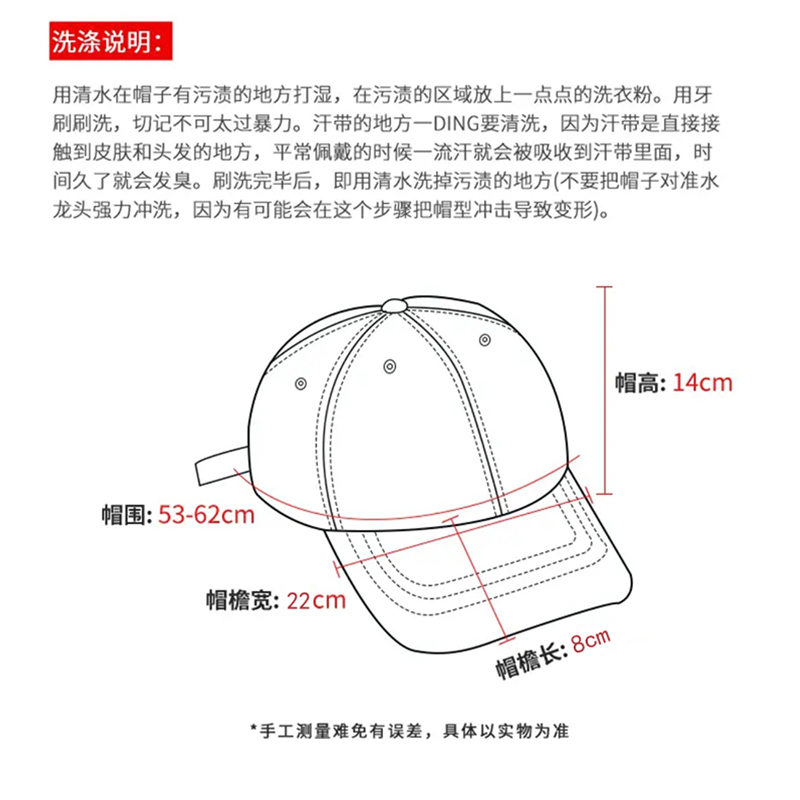 洗涤说明：

用清水在帽子有污渍的地方打湿，在污渍的区域放上一点点的洗衣粉。用牙刷刷洗，切记不可太过暴力。汗带的地方一DING要清洗，因为汗带是直接接触到皮肤和头发的地方，平常佩戴的时候一流汗就会被吸收到汗带里面，时间久了就会发臭。刷洗完毕后，即用清水洗掉污渍的地方(不要把帽子对准水龙头强力冲洗，因为有可能会在这个步骤把帽型冲击导致变形)。

帽高: 14cm

帽围: 53-62cm

帽檐宽: 22cm

帽檐长: 8cm

*手工测量难免有误差，具体以实物为准